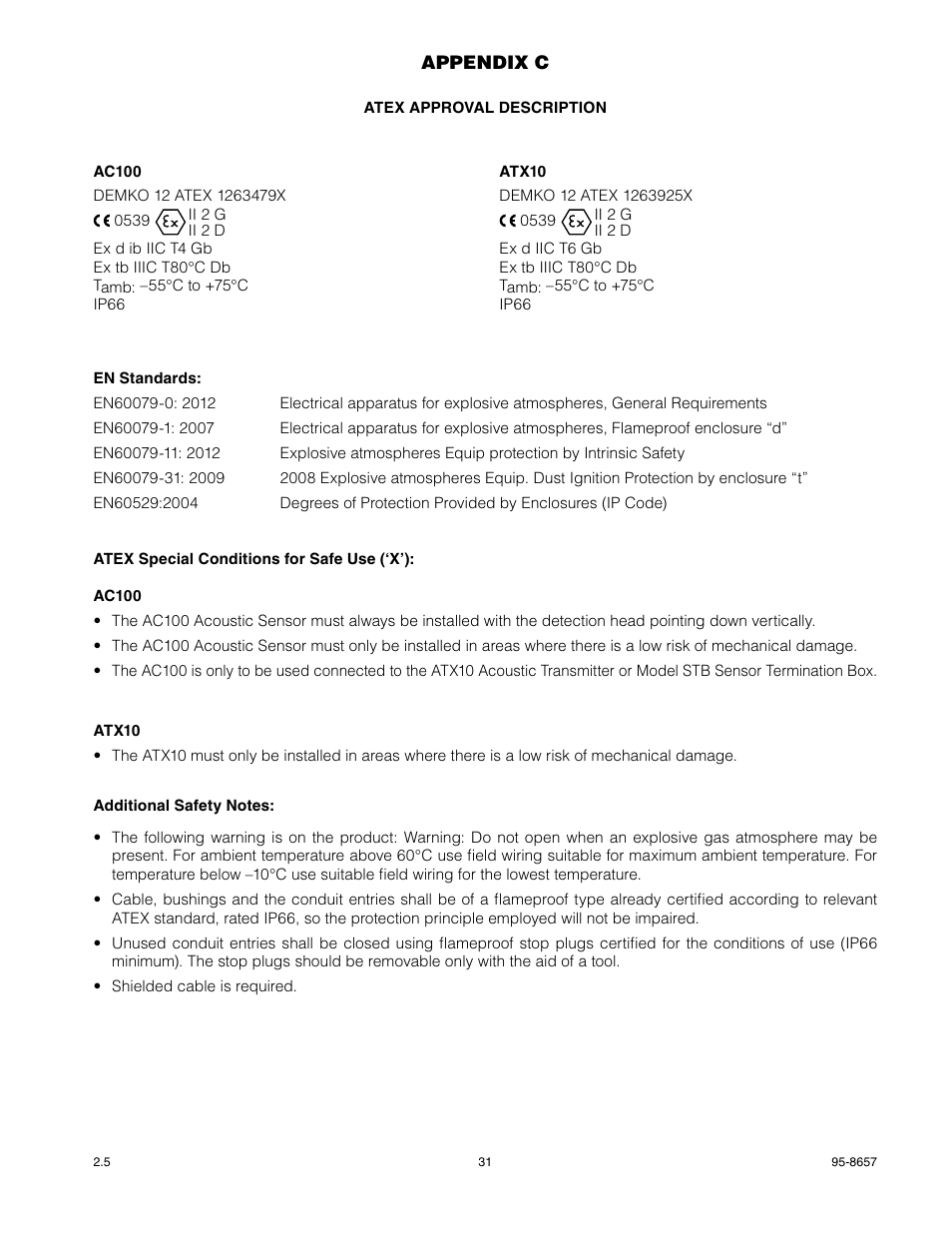 APPENDIX C

ATEX APPROVAL DESCRIPTION

AC100
DEMKO 12 ATEX 1263479X
CE 0539 Ex II 2 G
II 2 D
Ex d ib IIC T4 Gb
Ex tb IIIC T80°C Db
Tamb: –55°C to +75°C
IP66

ATX10
DEMKO 12 ATEX 1263925X
CE 0539 Ex II 2 G
II 2 D
Ex d IIC T6 Gb
Ex tb IIIC T80°C Db
Tamb: –55°C to +75°C
IP66

EN Standards:

| | |
|---|---|
| EN60079-0: 2012 | Electrical apparatus for explosive atmospheres, General Requirements |
| EN60079-1: 2007 | Electrical apparatus for explosive atmospheres, Flameproof enclosure “d” |
| EN60079-11: 2012 | Explosive atmospheres Equip protection by Intrinsic Safety |
| EN60079-31: 2009 | 2008 Explosive atmospheres Equip. Dust Ignition Protection by enclosure “t” |
| EN60529:2004 | Degrees of Protection Provided by Enclosures (IP Code) |

ATEX Special Conditions for Safe Use (‘X’):

AC100
• The AC100 Acoustic Sensor must always be installed with the detection head pointing down vertically.
• The AC100 Acoustic Sensor must only be installed in areas where there is a low risk of mechanical damage.
• The AC100 is only to be used connected to the ATX10 Acoustic Transmitter or Model STB Sensor Termination Box.

ATX10
• The ATX10 must only be installed in areas where there is a low risk of mechanical damage.

Additional Safety Notes:

• The following warning is on the product: Warning: Do not open when an explosive gas atmosphere may be present. For ambient temperature above 60°C use field wiring suitable for maximum ambient temperature. For temperature below –10°C use suitable field wiring for the lowest temperature.
• Cable, bushings and the conduit entries shall be of a flameproof type already certified according to relevant ATEX standard, rated IP66, so the protection principle employed will not be impaired.
• Unused conduit entries shall be closed using flameproof stop plugs certified for the conditions of use (IP66 minimum). The stop plugs should be removable only with the aid of a tool.
• Shielded cable is required.

2.5 31 95-8657